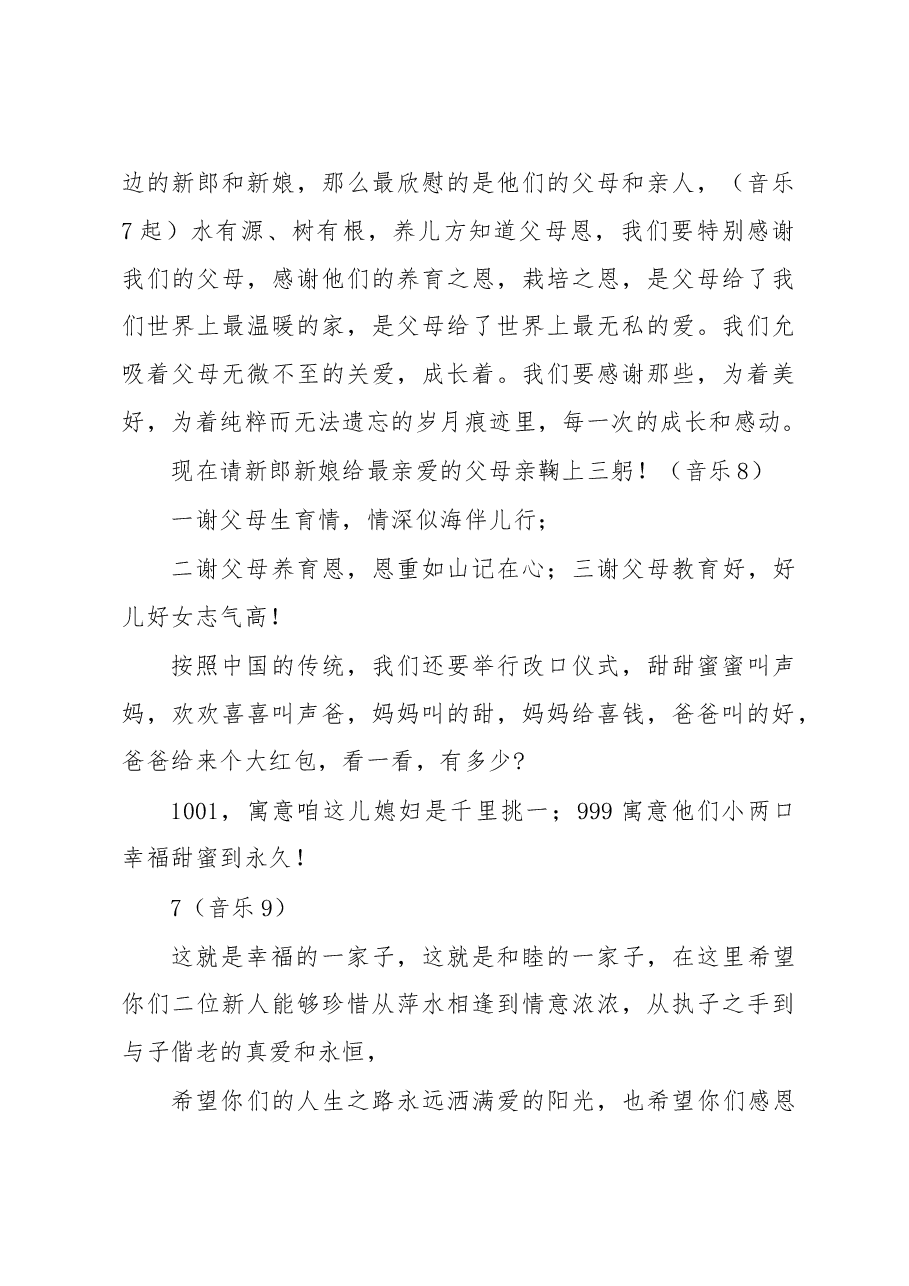 边的新郎和新娘，那么最欣慰的是他们的父母和亲人，（音乐7起）水有源、树有根，养儿方知道父母恩，我们要特别感谢我们的父母，感谢他们的养育之恩，栽培之恩，是父母给了我们世界上最温暖的家，是父母给了世界上最无私的爱。我们允吸着父母无微不至的关爱，成长着。我们要感谢那些，为着美好，为着纯粹而无法遗忘的岁月痕迹里，每一次的成长和感动。

现在请新郎新娘给最亲爱的父母亲鞠上三躬！（音乐8）

一谢父母生育情，情深似海伴儿行；

二谢父母养育恩，恩重如山记在心；三谢父母教育好，好儿好女志气高！

按照中国的传统，我们还要举行改口仪式，甜甜蜜蜜叫声妈，欢欢喜喜叫声爸，妈妈叫的甜，妈妈给喜钱，爸爸叫的好，爸爸给来个大红包，看一看，有多少?

1001，寓意咱这儿媳妇是千里挑一；999寓意他们小两口幸福甜蜜到永久！

7（音乐9）

这就是幸福的一家子，这就是和睦的一家子，在这里希望你们二位新人能够珍惜从萍水相逢到情意浓浓，从执子之手到与子偕老的真爱和永恒，

希望你们的人生之路永远洒满爱的阳光，也希望你们感恩